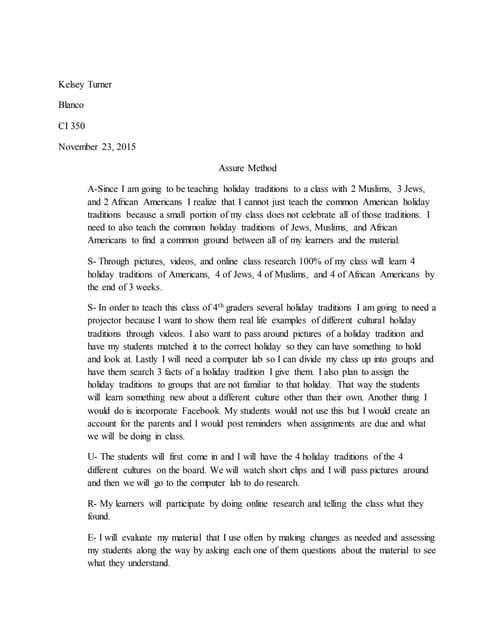 Kelsey Turner

Blanco

CI 350

November 23, 2015

Assure Method

A-Since I am going to be teaching holiday traditions to a class with 2 Muslims, 3 Jews, and 2 African Americans I realize that I cannot just teach the common American holiday traditions because a small portion of my class does not celebrate all of those traditions. I need to also teach the common holiday traditions of Jews, Muslims, and African Americans to find a common ground between all of my learners and the material.

S- Through pictures, videos, and online class research 100% of my class will learn 4 holiday traditions of Americans, 4 of Jews, 4 of Muslims, and 4 of African Americans by the end of 3 weeks.

S- In order to teach this class of 4$^{th}$ graders several holiday traditions I am going to need a projector because I want to show them real life examples of different cultural holiday traditions through videos. I also want to pass around pictures of a holiday tradition and have my students matched it to the correct holiday so they can have something to hold and look at. Lastly I will need a computer lab so I can divide my class up into groups and have them search 3 facts of a holiday tradition I give them. I also plan to assign the holiday traditions to groups that are not familiar to that holiday. That way the students will learn something new about a different culture other than their own. Another thing I would do is incorporate Facebook. My students would not use this but I would create an account for the parents and I would post reminders when assignments are due and what we will be doing in class.

U- The students will first come in and I will have the 4 holiday traditions of the 4 different cultures on the board. We will watch short clips and I will pass pictures around and then we will go to the computer lab to do research.

R- My learners will participate by doing online research and telling the class what they found.

E- I will evaluate my material that I use often by making changes as needed and assessing my students along the way by asking each one of them questions about the material to see what they understand.